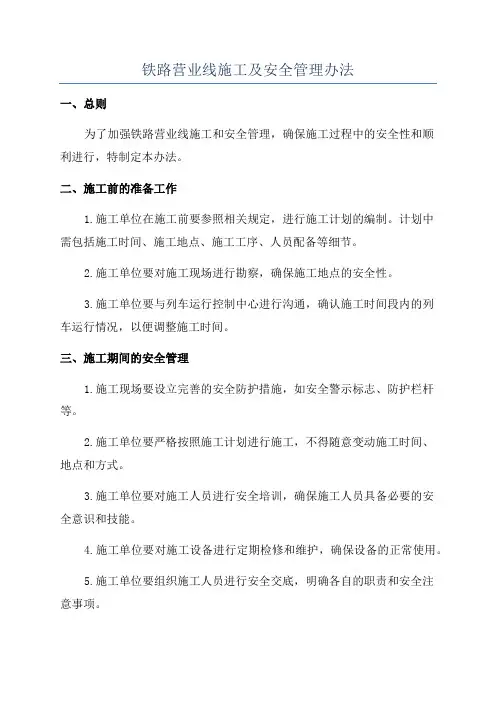 铁路营业线施工及安全管理办法

一、总则

为了加强铁路营业线施工和安全管理，确保施工过程中的安全性和顺利进行，特制定本办法。

二、施工前的准备工作

1.施工单位在施工前要参照相关规定，进行施工计划的编制。计划中需包括施工时间、施工地点、施工工序、人员配备等细节。

2.施工单位要对施工现场进行勘察，确保施工地点的安全性。

3.施工单位要与列车运行控制中心进行沟通，确认施工时间段内的列车运行情况，以便调整施工时间。

三、施工期间的安全管理

1.施工现场要设立完善的安全防护措施，如安全警示标志、防护栏杆等。

2.施工单位要严格按照施工计划进行施工，不得随意变动施工时间、地点和方式。

3.施工单位要对施工人员进行安全培训，确保施工人员具备必要的安全意识和技能。

4.施工单位要对施工设备进行定期检修和维护，确保设备的正常使用。

5.施工单位要组织施工人员进行安全交底，明确各自的职责和安全注意事项。